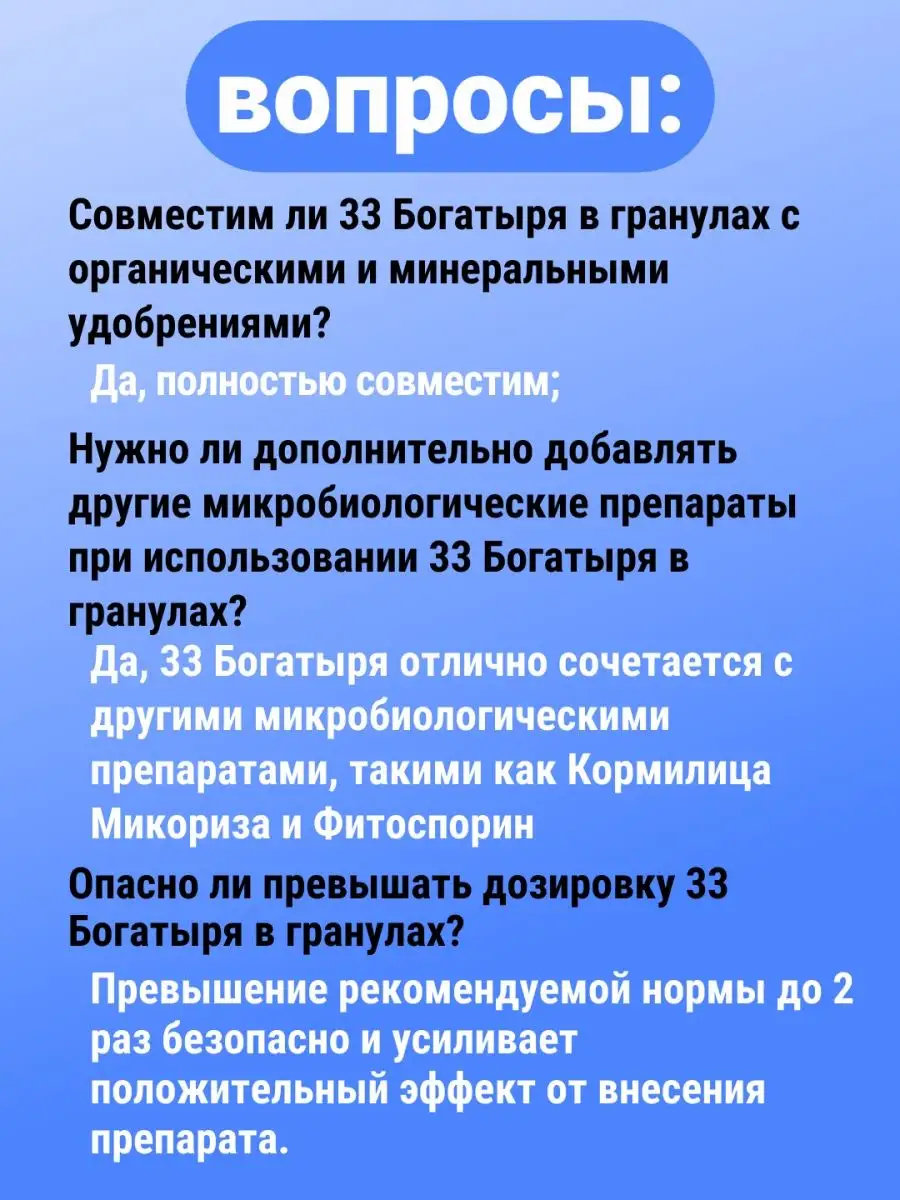 вопросы:

Совместим ли 33 Богатыря в гранулах с органическими и минеральными удобрениями?

Да, полностью совместим;

Нужно ли дополнительно добавлять другие микробиологические препараты при использовании 33 Богатыря в гранулах?

Да, 33 Богатыря отлично сочетается с другими микробиологическими препаратами, такими как Кормилица Микориза и Фитоспорин

Опасно ли превышать дозировку 33 Богатыря в гранулах?

Превышение рекомендуемой нормы до 2 раз безопасно и усиливает положительный эффект от внесения препарата.